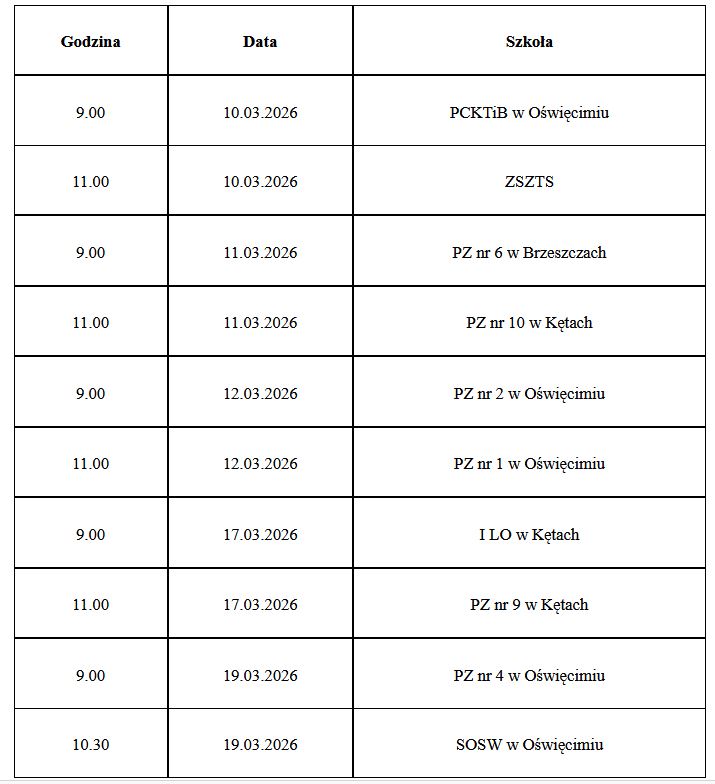 | Godzina | Data | Szkoła |
|---|---|---|
| 9.00 | 10.03.2026 | PCKTiB w Oświęcimiu |
| 11.00 | 10.03.2026 | ZSZTS |
| 9.00 | 11.03.2026 | PZ nr 6 w Brzeszczach |
| 11.00 | 11.03.2026 | PZ nr 10 w Kętach |
| 9.00 | 12.03.2026 | PZ nr 2 w Oświęcimiu |
| 11.00 | 12.03.2026 | PZ nr 1 w Oświęcimiu |
| 9.00 | 17.03.2026 | I LO w Kętach |
| 11.00 | 17.03.2026 | PZ nr 9 w Kętach |
| 9.00 | 19.03.2026 | PZ nr 4 w Oświęcimiu |
| 10.30 | 19.03.2026 | SOSW w Oświęcimiu |